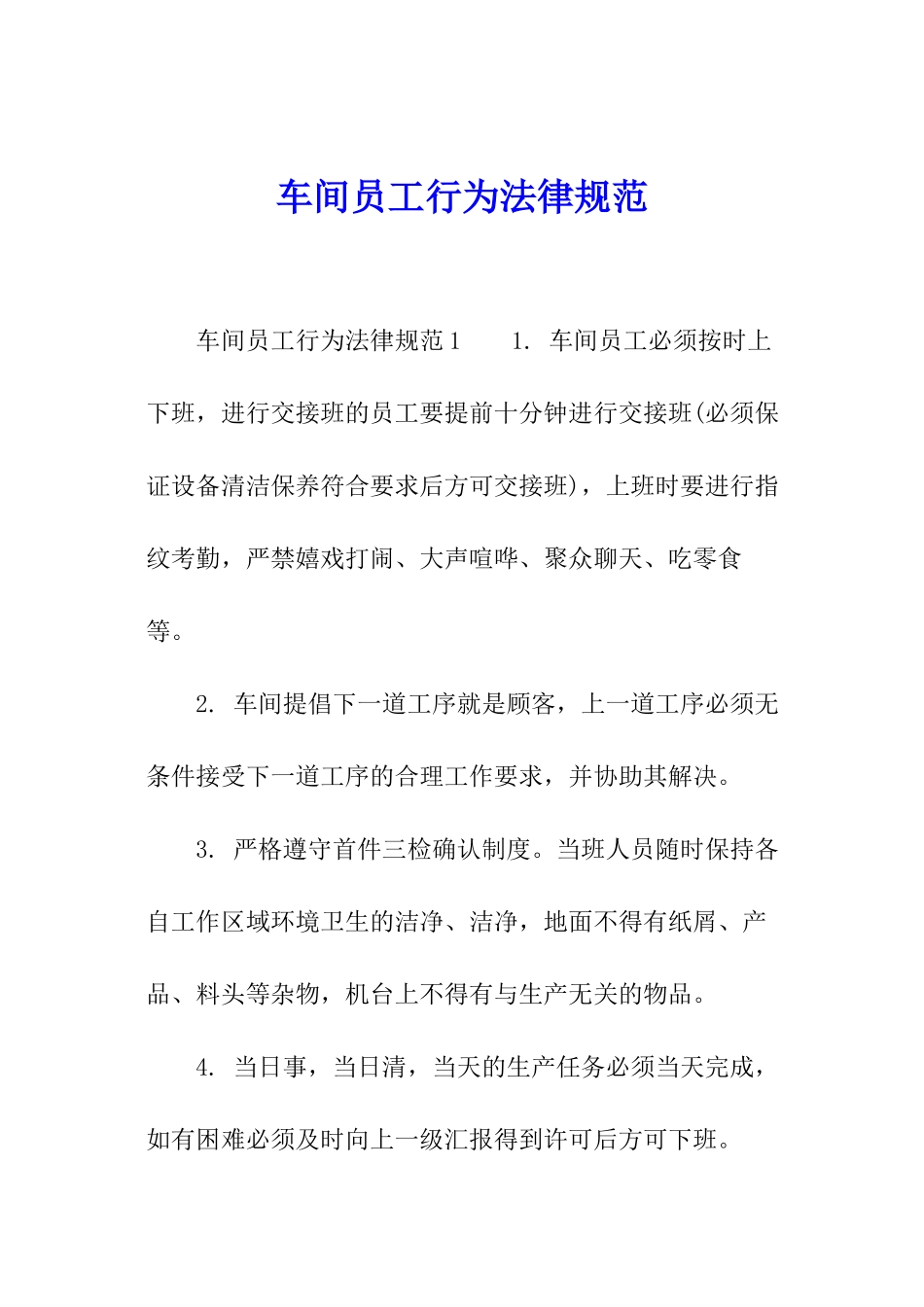 车间员工行为法律规范

车间员工行为法律规范1　　1. 车间员工必须按时上下班，进行交接班的员工要提前十分钟进行交接班(必须保证设备清洁保养符合要求后方可交接班)，上班时要进行指纹考勤，严禁嬉戏打闹、大声喧哗、聚众聊天、吃零食等。

2. 车间提倡下一道工序就是顾客，上一道工序必须无条件接受下一道工序的合理工作要求，并协助其解决。

3. 严格遵守首件三检确认制度。当班人员随时保持各自工作区域环境卫生的洁净、洁净，地面不得有纸屑、产品、料头等杂物，机台上不得有与生产无关的物品。

4. 当日事，当日清，当天的生产任务必须当天完成，如有困难必须及时向上一级汇报得到许可后方可下班。